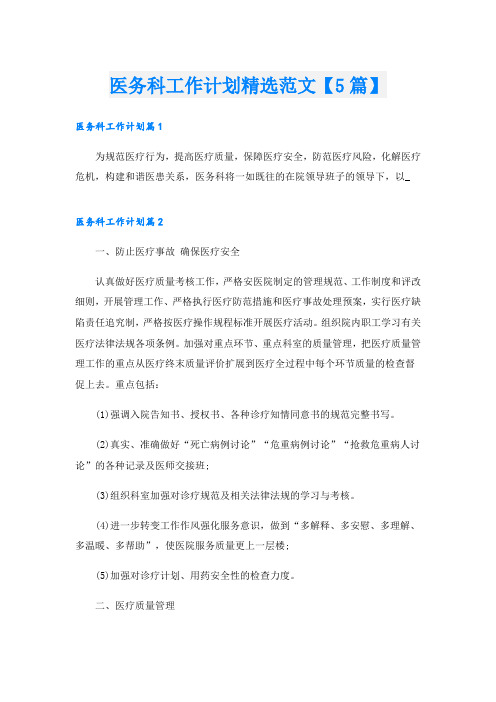 医务科工作计划精选范文【5篇】

医务科工作计划篇1

为规范医疗行为，提高医疗质量，保障医疗安全，防范医疗风险，化解医疗危机，构建和谐医患关系，医务科将一如既往的在院领导班子的领导下，以_

医务科工作计划篇2

一、防止医疗事故 确保医疗安全

认真做好医疗质量考核工作，严格安医院制定的管理规范、工作制度和评改细则，开展管理工作、严格执行医疗防范措施和医疗事故处理预案，实行医疗缺陷责任追究制，严格按医疗操作规程标准开展医疗活动。组织院内职工学习有关医疗法律法规各项条例。加强对重点环节、重点科室的质量管理，把医疗质量管理工作的重点从医疗终末质量评价扩展到医疗全过程中每个环节质量的检查督促上去。重点包括：

(1)强调入院告知书、授权书、各种诊疗知情同意书的规范完整书写。

(2)真实、准确做好“死亡病例讨论”“危重病例讨论”“抢救危重病人讨论”的各种记录及医师交接班；

(3)组织科室加强对诊疗规范及相关法律法规的学习与考核。

(4)进一步转变工作作风强化服务意识，做到“多解释、多安慰、多理解、多温暖、多帮助”，使医院服务质量更上一层楼；

(5)加强对诊疗计划、用药安全性的检查力度。

二、医疗质量管理